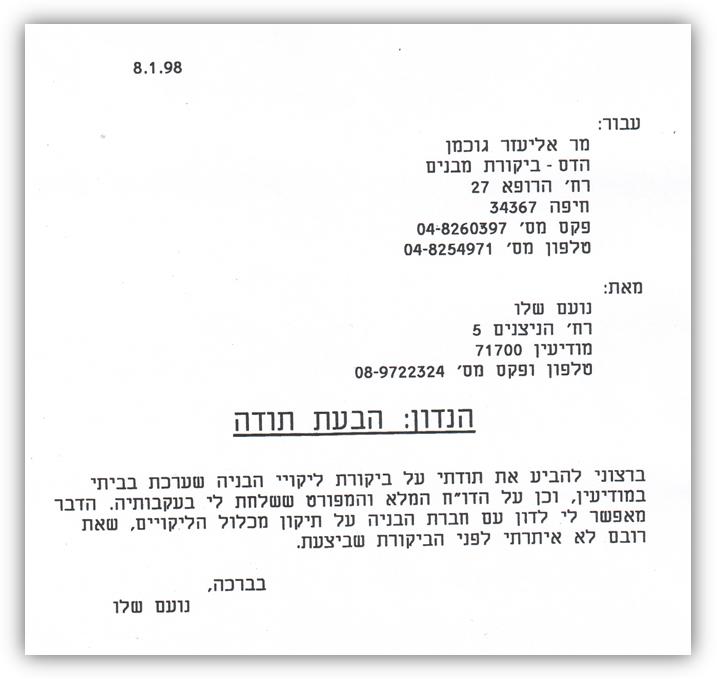 8.1.98

עבור:
מר אליעזר גוכמן
הדס - ביקורת מבנים
רח' הרופא 27
חיפה 34367
פקס מס' 04-8260397
טלפון מס' 04-8254971

מאת:
נועם שלו
רח' הניצנים 5
מודיעין 71700
טלפון ופקס מס' 08-9722324

הנדון: הבעת תודה

ברצוני להביע את תודתי על ביקורת ליקויי הבניה שערכת בביתי במודיעין, וכן על הדו"ח המלא והמפורט ששלחת לי בעקבותיה. הדבר מאפשר לי לדון עם חברת הבניה על תיקון מכלול הליקויים, שאת רובם לא איתרתי לפני הביקורת שביצעת.

בברכה,
נועם שלו